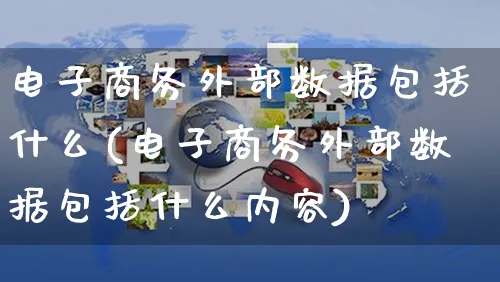 电子商务外部数据包括什么(电子商务外部数据包括什么内容)